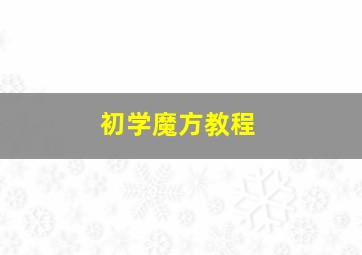 初学魔方教程